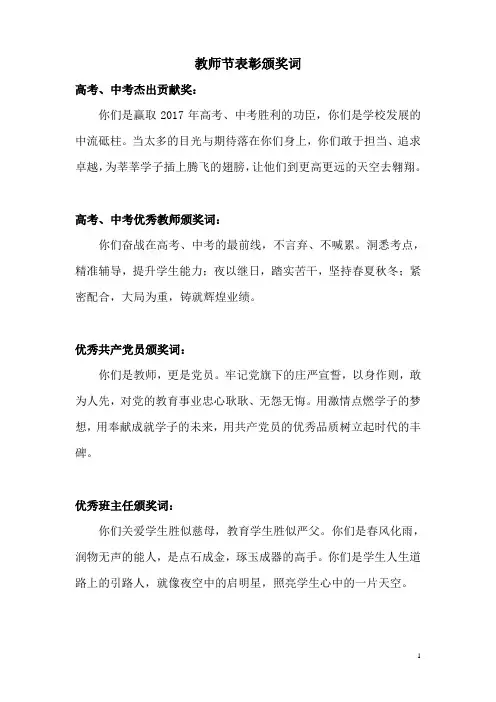 教师节表彰颁奖词

高考、中考杰出贡献奖：

你们是赢取 2017 年高考、中考胜利的功臣，你们是学校发展的中流砥柱。当太多的目光与期待落在你们身上，你们敢于担当、追求卓越，为莘莘学子插上腾飞的翅膀，让他们到更高更远的天空去翱翔。

高考、中考优秀教师颁奖词：

你们奋战在高考、中考的最前线，不言弃、不喊累。洞悉考点，精准辅导，提升学生能力；夜以继日，踏实苦干，坚持春夏秋冬；紧密配合，大局为重，铸就辉煌业绩。

优秀共产党员颁奖词：

你们是教师，更是党员。牢记党旗下的庄严宣誓，以身作则，敢为人先，对党的教育事业忠心耿耿、无怨无悔。用激情点燃学子的梦想，用奉献成就学子的未来，用共产党员的优秀品质树立起时代的丰碑。

优秀班主任颁奖词：

你们关爱学生胜似慈母，教育学生胜似严父。你们是春风化雨，润物无声的能人，是点石成金，琢玉成器的高手。你们是学生人生道路上的引路人，就像夜空中的启明星，照亮学生心中的一片天空。

1